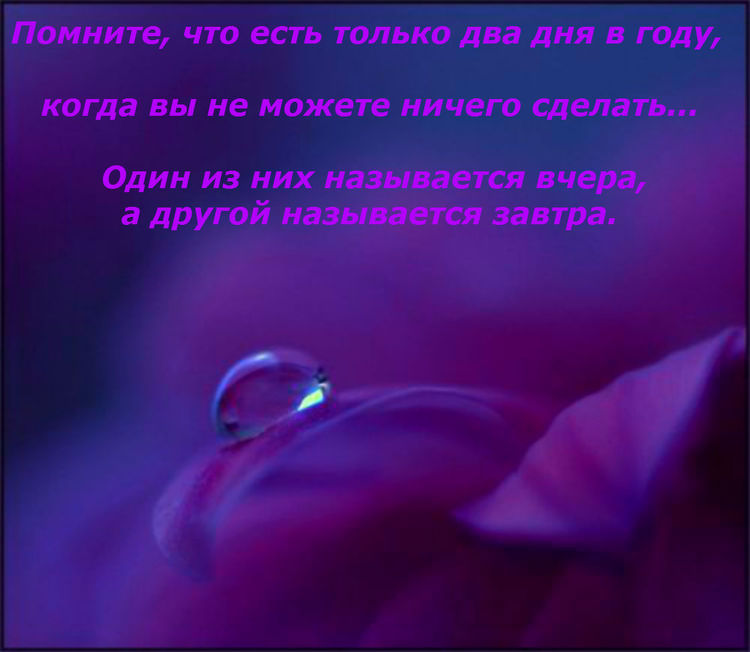 Помните, что есть только два дня в году,

когда вы не можете ничего сделать...

Один из них называется вчера,
а другой называется завтра.